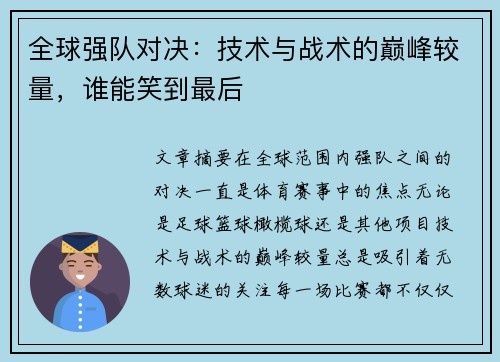 全球强队对决：技术与战术的巅峰较量，谁能笑到最后

文章摘要在全球范围内强队之间的对决一直是体育赛事中的焦点无论是足球篮球橄榄球还是其他项目技术与战术的巅峰较量总是吸引着无数球迷的关注每一场比赛都不仅仅